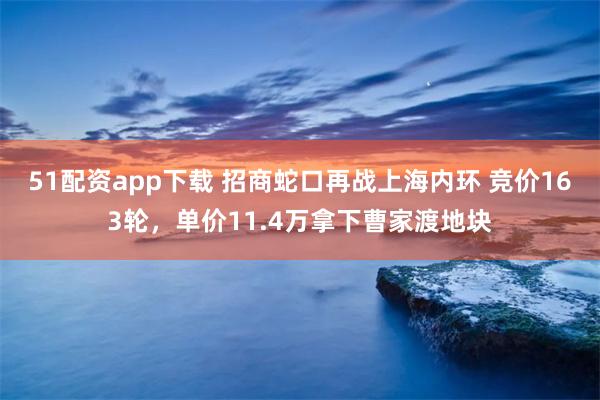 51配资app下载 招商蛇口再战上海内环 竞价163轮，单价11.4万拿下曹家渡地块